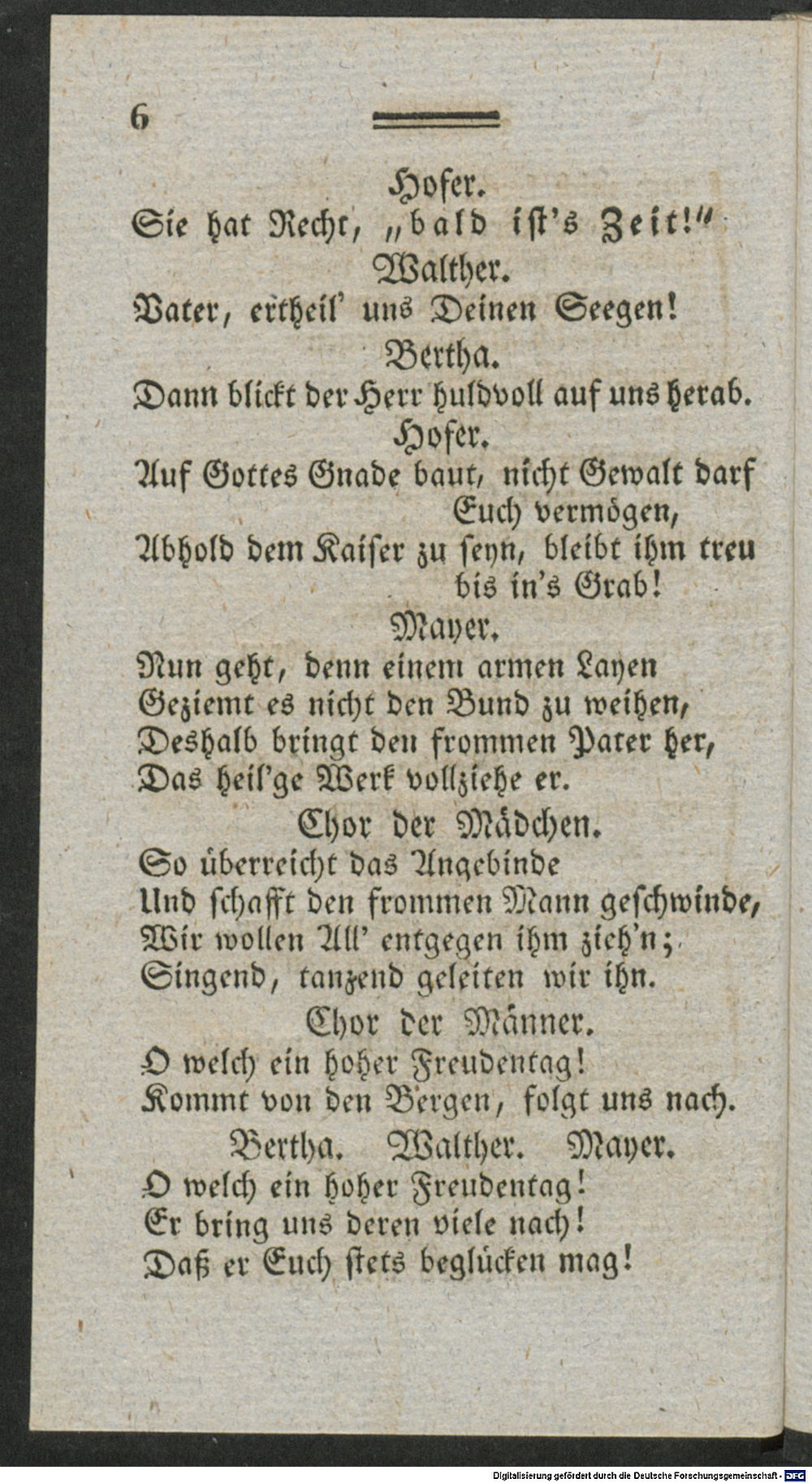 6

Hofer.
Sie hat Recht, „bald ist's Zeit!"

Walther.
Vater, ertheil' uns Deinen Seegen!

Bertha.
Dann blickt der Herr huldvoll auf uns herab.

Hofer.
Auf Gottes Gnade baut, nicht Gewalt darf Euch vermögen,
Abhold dem Kaiser zu seyn, bleibt ihm treu bis in's Grab!

Mayer.
Nun geht, denn einem armen Layen
Geziemt es nicht den Bund zu weihen,
Deshalb bringt den frommen Pater her,
Das heil'ge Werk vollziehe er.

Chor der Mädchen.
So überreicht das Angebinde
Und schafft den frommen Mann geschwinde,
Wir wollen All' entgegen ihm zieh'n;
Singend, tanzend geleiten wir ihn.

Chor der Männer.
O welch ein hoher Freudentag!
Kommt von den Bergen, folgt uns nach.

Bertha. Walther. Mayer.
O welch ein hoher Freudentag!
Er bring uns deren viele nach!
Daß er Euch stets beglücken mag!

Digitalisierung gefördert durch die Deutsche Forschungsgemeinschaft · DFG